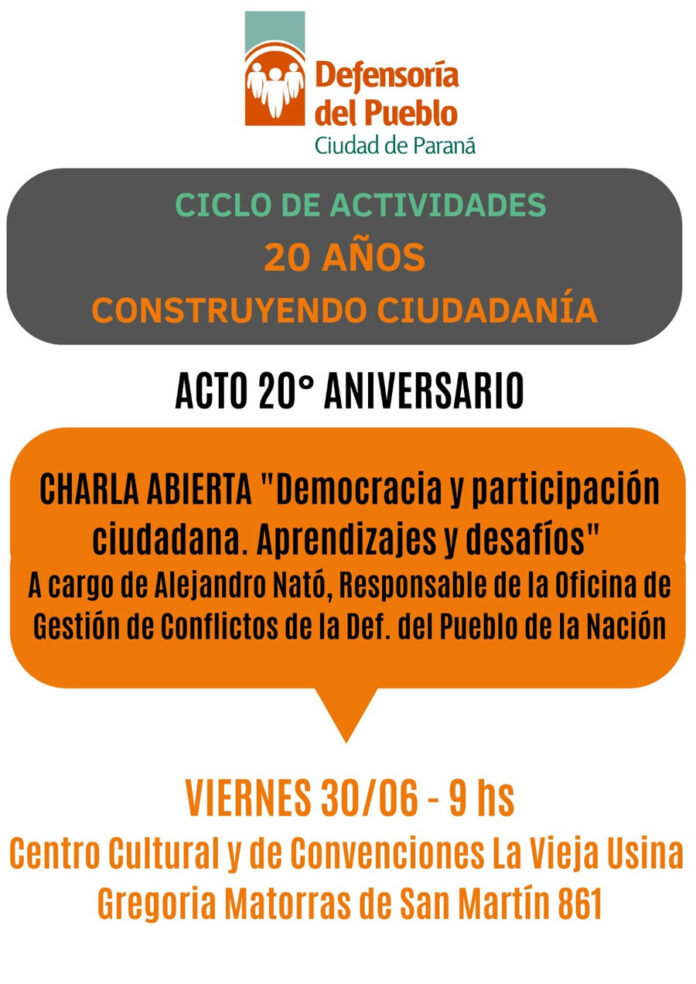 Defensoría del Pueblo
Ciudad de Paraná

CICLO DE ACTIVIDADES
20 AÑOS
CONSTRUYENDO CIUDADANÍA

ACTO 20° ANIVERSARIO

CHARLA ABIERTA "Democracia y participación ciudadana. Aprendizajes y desafíos"
A cargo de Alejandro Nató, Responsable de la Oficina de Gestión de Conflictos de la Def. del Pueblo de la Nación

VIERNES 30/06 - 9 hs
Centro Cultural y de Convenciones La Vieja Usina
Gregoria Matorras de San Martín 861